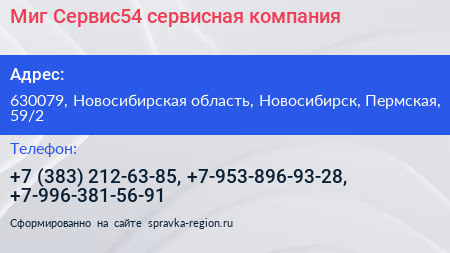 Миг Сервис54 сервисная компания

Адрес:

630079, Новосибирская область, Новосибирск, Пермская, 59/2

Телефон:

+7 (383) 212-63-85, +7-953-896-93-28, +7-996-381-56-91

Сформированно на сайте spravka-region.ru